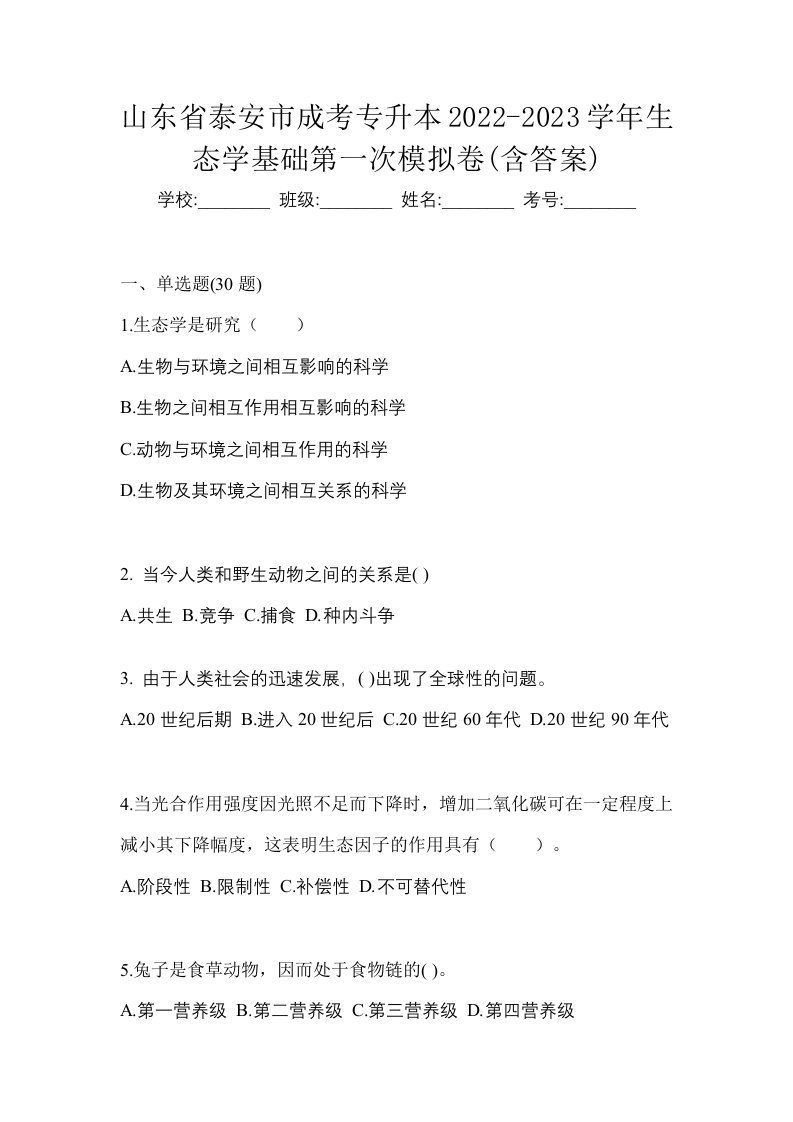 山东省泰安市成考专升本2022-2023学年生态学基础第一次模拟卷(含答案)

学校:________ 班级:________ 姓名:________ 考号:________

一、单选题(30 题)

1.生态学是研究（　　）

A.生物与环境之间相互影响的科学

B.生物之间相互作用相互影响的科学

C.动物与环境之间相互作用的科学

D.生物及其环境之间相互关系的科学

2. 当今人类和野生动物之间的关系是( )

A.共生 B.竞争 C.捕食 D.种内斗争

3. 由于人类社会的迅速发展, ( )出现了全球性的问题。

A.20 世纪后期 B.进入 20 世纪后 C.20 世纪 60 年代 D.20 世纪 90 年代

4.当光合作用强度因光照不足而下降时，增加二氧化碳可在一定程度上减小其下降幅度，这表明生态因子的作用具有（　　）。

A.阶段性 B.限制性 C.补偿性 D.不可替代性

5.兔子是食草动物，因而处于食物链的( )。

A.第一营养级 B.第二营养级 C.第三营养级 D.第四营养级